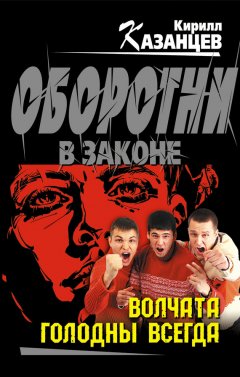 Кирилл
КАЗАНЦЕВ

ОБОРОТНИ
В ЗАКОНЕ

ВОЛЧАТА
ГОЛОДНЫ ВСЕГДА